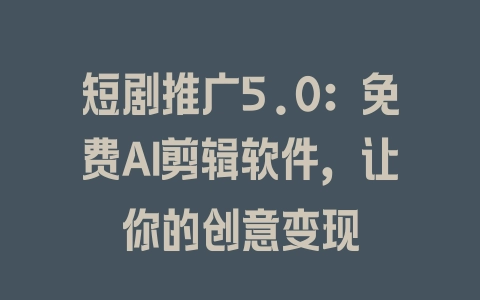 短剧推广5.0：免费AI剪辑软件，让你的创意变现